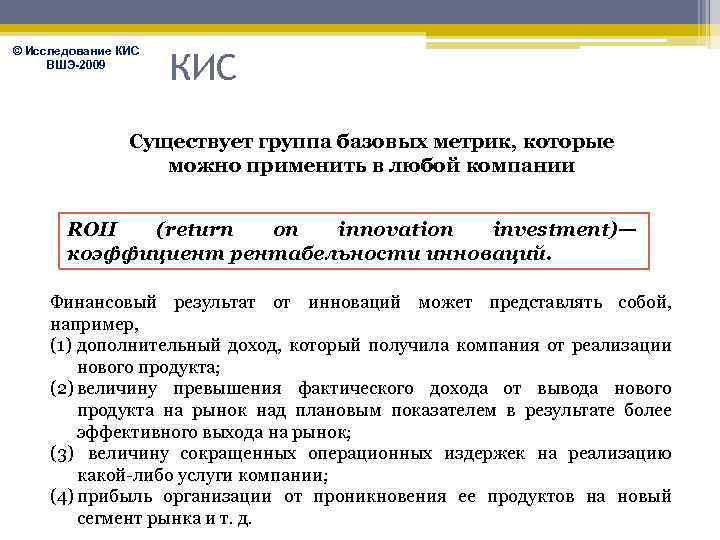 © Исследование КИС ВШЭ-2009

КИС

Существует группа базовых метрик, которые можно применить в любой компании

ROII (return on innovation investment)— коэффициент рентабельности инноваций.

Финансовый результат от инноваций может представлять собой, например,
(1) дополнительный доход, который получила компания от реализации нового продукта;
(2) величину превышения фактического дохода от вывода нового продукта на рынок над плановым показателем в результате более эффективного выхода на рынок;
(3) величину сокращенных операционных издержек на реализацию какой-либо услуги компании;
(4) прибыль организации от проникновения ее продуктов на новый сегмент рынка и т. д.